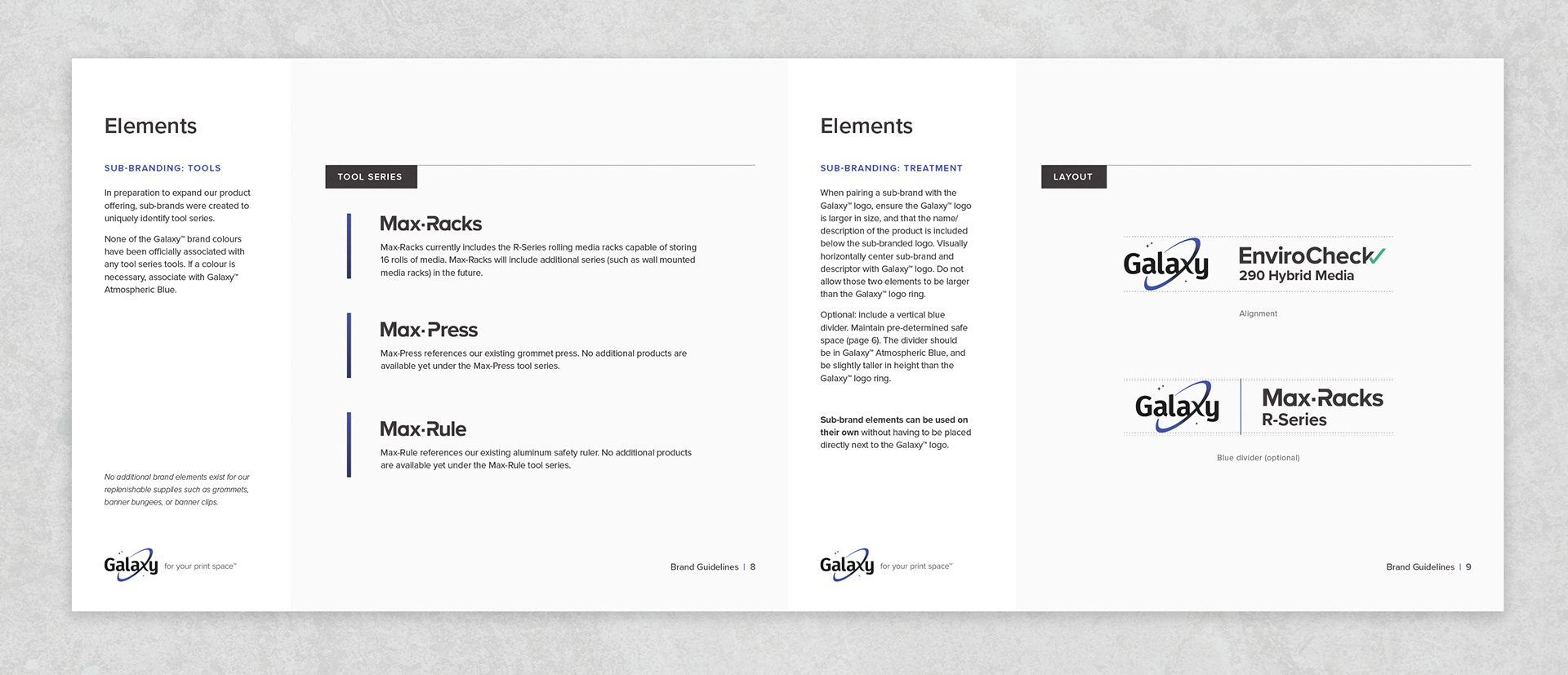 Elements

SUB-BRANDING: TOOLS

In preparation to expand our product offering, sub-brands were created to uniquely identify tool series.

None of the Galaxy™ brand colours have been officially associated with any tool series tools. If a colour is necessary, associate with Galaxy™ Atmospheric Blue.

No additional brand elements exist for our replenishable supplies such as grommets, banner bungees, or banner clips.

Galaxy for your print space™

TOOL SERIES

Max·Racks

Max-Racks currently includes the R-Series rolling media racks capable of storing 16 rolls of media. Max-Racks will include additional series (such as wall mounted media racks) in the future.

Max·Press

Max-Press references our existing grommet press. No additional products are available yet under the Max-Press tool series.

Max·Rule

Max-Rule references our existing aluminum safety ruler. No additional products are available yet under the Max-Rule tool series.

Brand Guidelines | 8

Elements

SUB-BRANDING: TREATMENT

When pairing a sub-brand with the Galaxy™ logo, ensure the Galaxy™ logo is larger in size, and that the name/description of the product is included below the sub-branded logo. Visually horizontally center sub-brand and descriptor with Galaxy™ logo. Do not allow those two elements to be larger than the Galaxy™ logo ring.

Optional: include a vertical blue divider. Maintain pre-determined safe space (page 6). The divider should be in Galaxy™ Atmospheric Blue, and be slightly taller in height than the Galaxy™ logo ring.

Sub-brand elements can be used on their own without having to be placed directly next to the Galaxy™ logo.

Galaxy for your print space™

LAYOUT

Galaxy EnviroCheck 290 Hybrid Media

Alignment

Galaxy Max·Racks R-Series

Blue divider (optional)

Brand Guidelines | 9